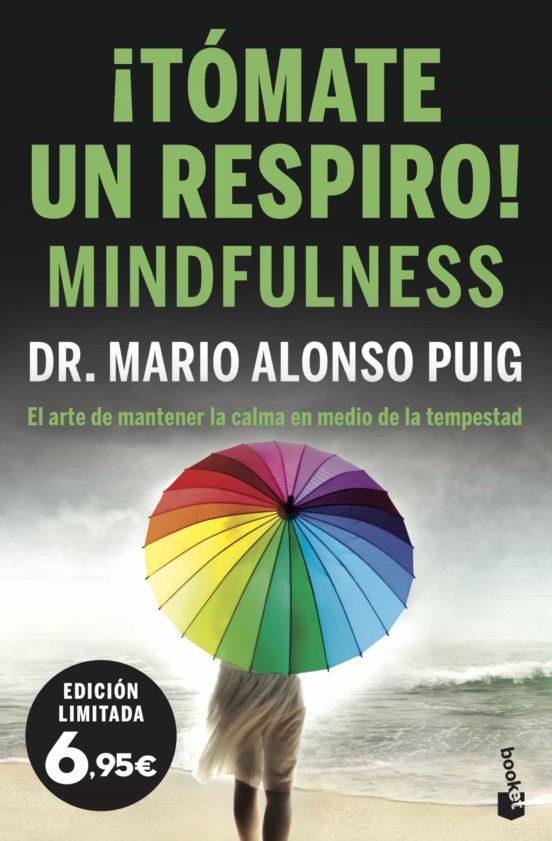 ¡TÓMATE UN RESPIRO!
MINDFULNESS

DR. MARIO ALONSO PUIG

El arte de mantener la calma en medio de la tempestad

EDICIÓN LIMITADA
6,95€

booket